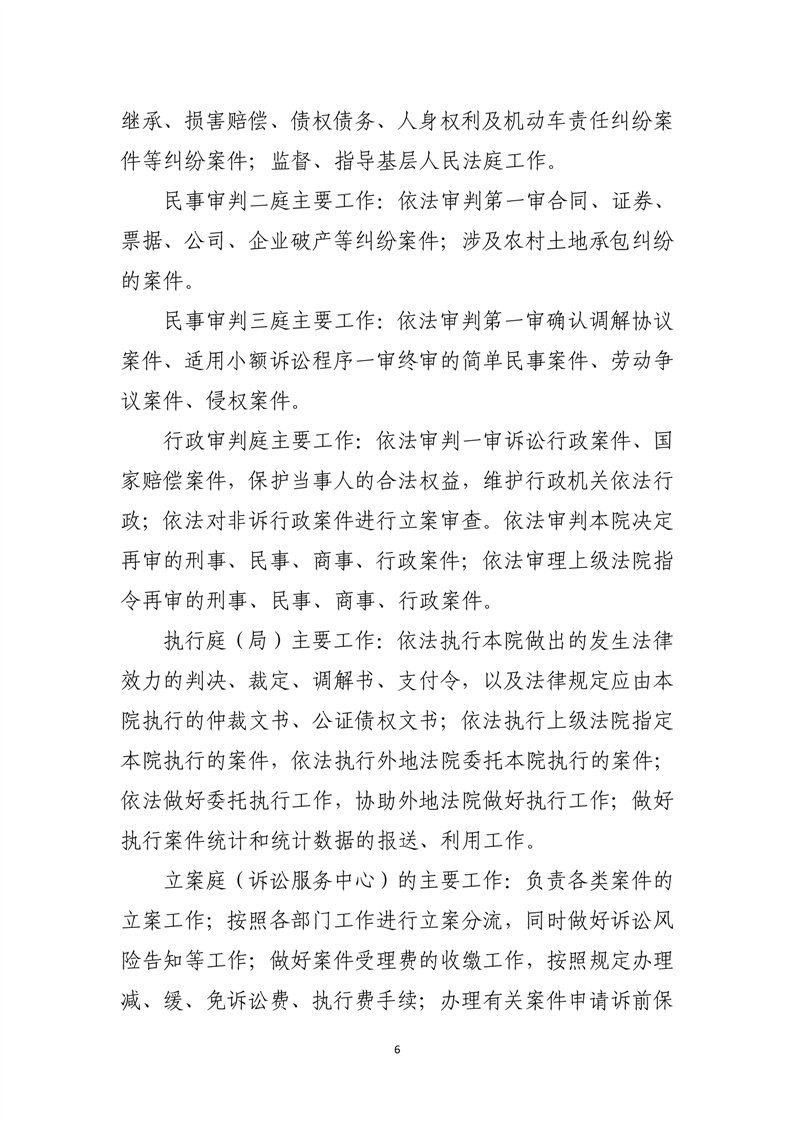 继承、损害赔偿、债权债务、人身权利及机动车责任纠纷案件等纠纷案件；监督、指导基层人民法庭工作。

民事审判二庭主要工作：依法审判第一审合同、证券、票据、公司、企业破产等纠纷案件；涉及农村土地承包纠纷的案件。

民事审判三庭主要工作：依法审判第一审确认调解协议案件、适用小额诉讼程序一审终审的简单民事案件、劳动争议案件、侵权案件。

行政审判庭主要工作：依法审判一审诉讼行政案件、国家赔偿案件，保护当事人的合法权益，维护行政机关依法行政；依法对非诉行政案件进行立案审查。依法审判本院决定再审的刑事、民事、商事、行政案件；依法审理上级法院指令再审的刑事、民事、商事、行政案件。

执行庭（局）主要工作：依法执行本院做出的发生法律效力的判决、裁定、调解书、支付令，以及法律规定应由本院执行的仲裁文书、公证债权文书；依法执行上级法院指定本院执行的案件，依法执行外地法院委托本院执行的案件；依法做好委托执行工作，协助外地法院做好执行工作；做好执行案件统计和统计数据的报送、利用工作。

立案庭（诉讼服务中心）的主要工作：负责各类案件的立案工作；按照各部门工作进行立案分流，同时做好诉讼风险告知等工作；做好案件受理费的收缴工作，按照规定办理减、缓、免诉讼费、执行费手续；办理有关案件申请诉前保

6